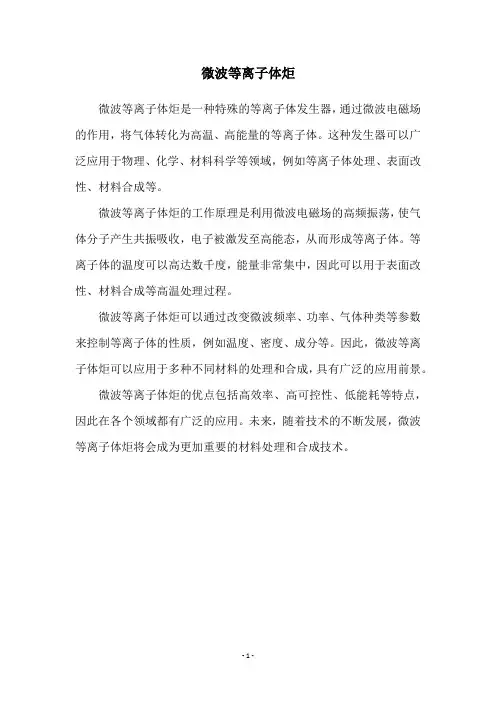 微波等离子体炬

微波等离子体炬是一种特殊的等离子体发生器，通过微波电磁场的作用，将气体转化为高温、高能量的等离子体。这种发生器可以广泛应用于物理、化学、材料科学等领域，例如等离子体处理、表面改性、材料合成等。

微波等离子体炬的工作原理是利用微波电磁场的高频振荡，使气体分子产生共振吸收，电子被激发至高能态，从而形成等离子体。等离子体的温度可以高达数千度，能量非常集中，因此可以用于表面改性、材料合成等高温处理过程。

微波等离子体炬可以通过改变微波频率、功率、气体种类等参数来控制等离子体的性质，例如温度、密度、成分等。因此，微波等离子体炬可以应用于多种不同材料的处理和合成，具有广泛的应用前景。

微波等离子体炬的优点包括高效率、高可控性、低能耗等特点，因此在各个领域都有广泛的应用。未来，随着技术的不断发展，微波等离子体炬将会成为更加重要的材料处理和合成技术。

- 1 -